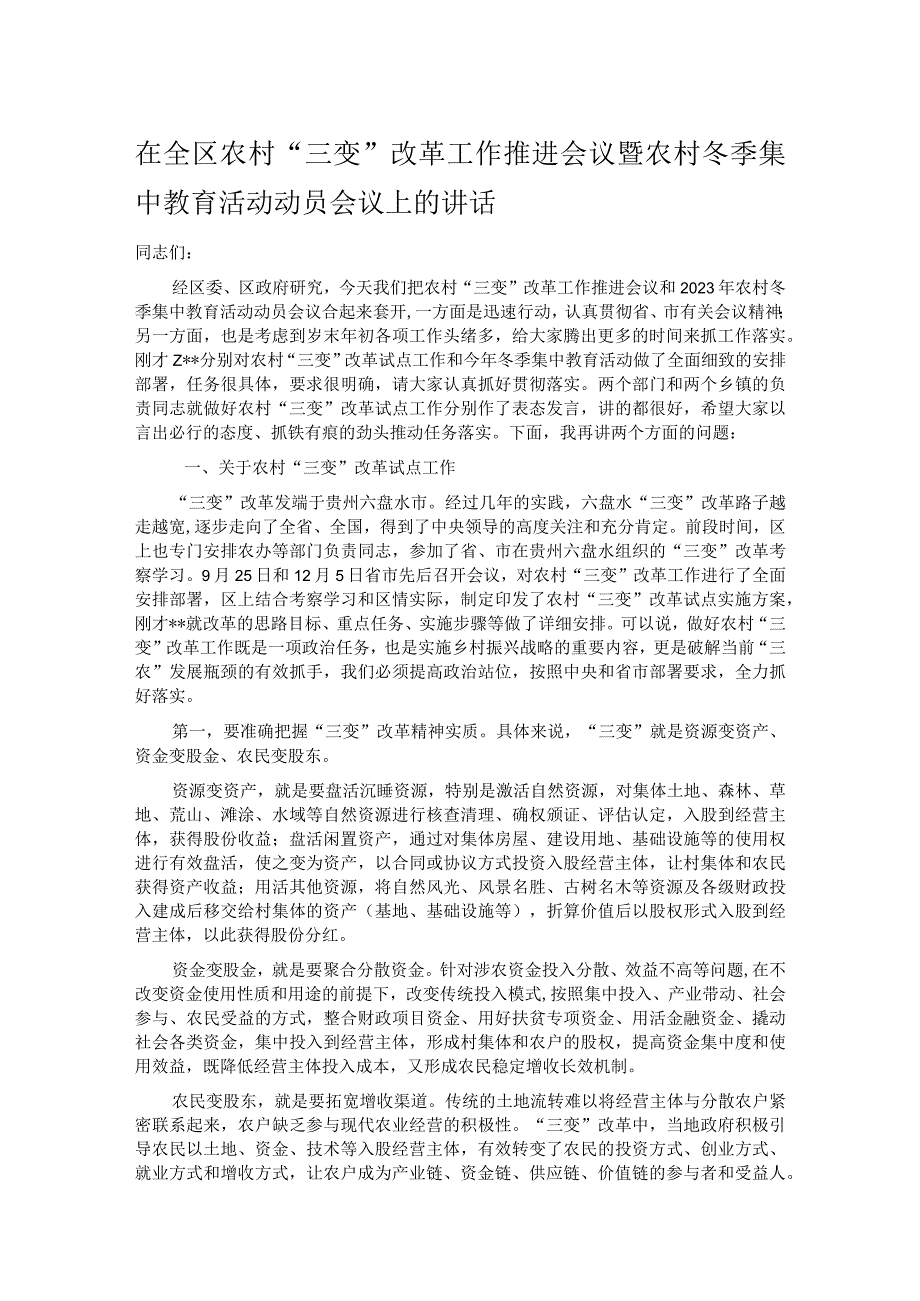 在全区农村“三变”改革工作推进会议暨农村冬季集中教育活动动员会议上的讲话

同志们：

经区委、区政府研究，今天我们把农村“三变”改革工作推进会议和2023年农村冬季集中教育活动动员会议合起来套开，一方面是迅速行动，认真贯彻省、市有关会议精神；另一方面，也是考虑到岁末年初各项工作头绪多，给大家腾出更多的时间来抓工作落实。刚才Z**分别对农村“三变”改革试点工作和今年冬季集中教育活动做了全面细致的安排部署，任务很具体，要求很明确，请大家认真抓好贯彻落实。两个部门和两个乡镇的负责同志就做好农村“三变”改革试点工作分别作了表态发言，讲的都很好，希望大家以言出必行的态度、抓铁有痕的劲头推动任务落实。下面，我再讲两个方面的问题：

一、关于农村“三变”改革试点工作

“三变”改革发端于贵州六盘水市。经过几年的实践，六盘水“三变”改革路子越走越宽，逐步走向了全省、全国，得到了中央领导的高度关注和充分肯定。前段时间，区上也专门安排农办等部门负责同志，参加了省、市在贵州六盘水组织的“三变”改革考察学习。9月25日和12月5日省市先后召开会议，对农村“三变”改革工作进行了全面安排部署，区上结合考察学习和区情实际，制定印发了农村“三变”改革试点实施方案，刚才**就改革的思路目标、重点任务、实施步骤等做了详细安排。可以说，做好农村“三变”改革工作既是一项政治任务，也是实施乡村振兴战略的重要内容，更是破解当前“三农”发展瓶颈的有效抓手，我们必须提高政治站位，按照中央和省市部署要求，全力抓好落实。

第一，要准确把握“三变”改革精神实质。具体来说，“三变”就是资源变资产、资金变股金、农民变股东。

资源变资产，就是要盘活沉睡资源，特别是激活自然资源，对集体土地、森林、草地、荒山、滩涂、水域等自然资源进行核查清理、确权颁证、评估认定，入股到经营主体，获得股份收益；盘活闲置资产，通过对集体房屋、建设用地、基础设施等的使用权进行有效盘活，使之变为资产，以合同或协议方式投资入股经营主体，让村集体和农民获得资产收益；用活其他资源，将自然风光、风景名胜、古树名木等资源及各级财政投入建成后移交给村集体的资产（基地、基础设施等），折算价值后以股权形式入股到经营主体，以此获得股份分红。

资金变股金，就是要聚合分散资金。针对涉农资金投入分散、效益不高等问题，在不改变资金使用性质和用途的前提下，改变传统投入模式，按照集中投入、产业带动、社会参与、农民受益的方式，整合财政项目资金、用好扶贫专项资金、用活金融资金、撬动社会各类资金，集中投入到经营主体，形成村集体和农户的股权，提高资金集中度和使用效益，既降低经营主体投入成本，又形成农民稳定增收长效机制。

农民变股东，就是要拓宽增收渠道。传统的土地流转难以将经营主体与分散农户紧密联系起来，农户缺乏参与现代农业经营的积极性。“三变”改革中，当地政府积极引导农民以土地、资金、技术等入股经营主体，有效转变了农民的投资方式、创业方式、就业方式和增收方式，让农户成为产业链、资金链、供应链、价值链的参与者和受益人。